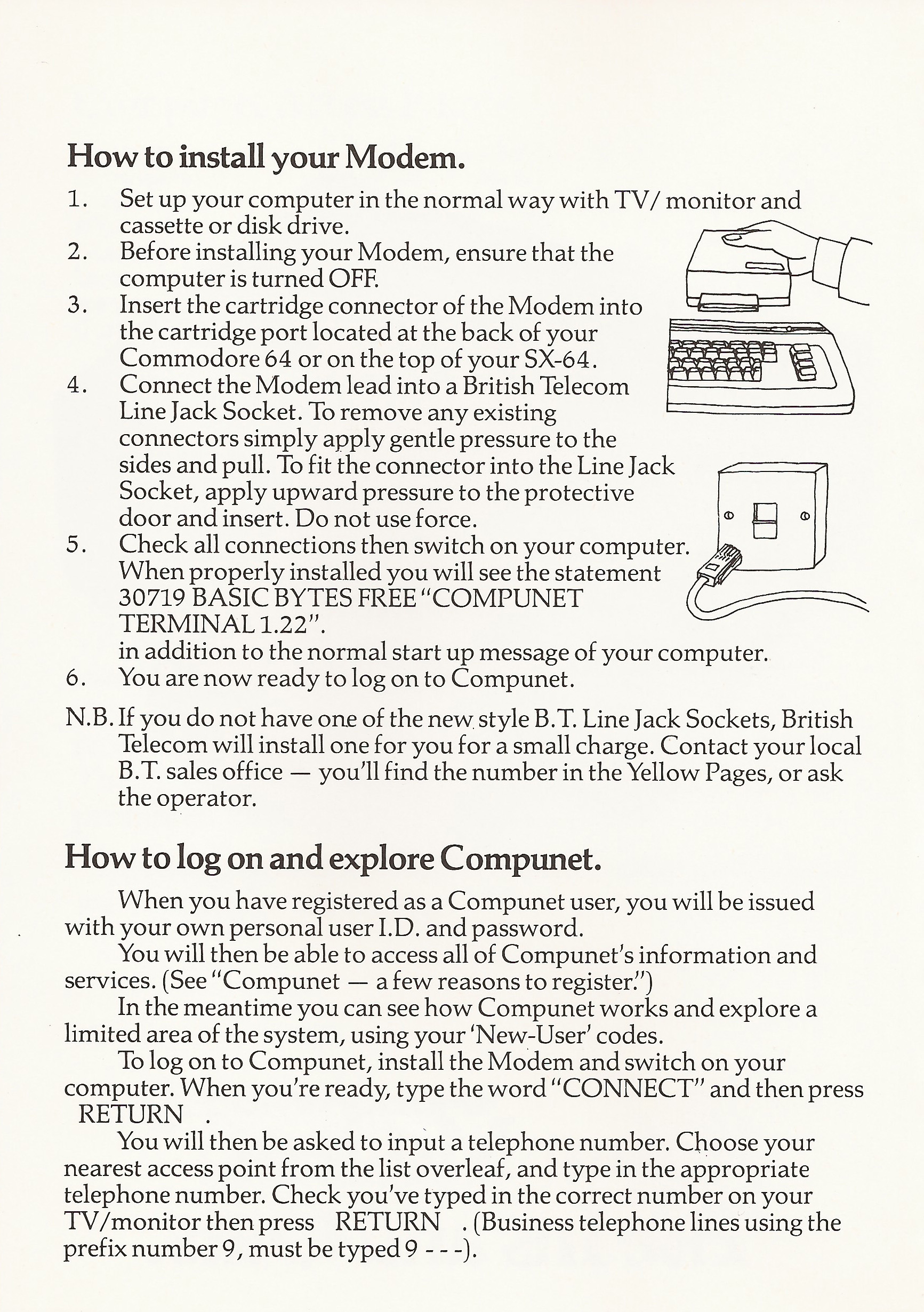 How to install your Modem.

1. Set up your computer in the normal way with TV/ monitor and cassette or disk drive.
2. Before installing your Modem, ensure that the computer is turned OFF.
3. Insert the cartridge connector of the Modem into the cartridge port located at the back of your Commodore 64 or on the top of your SX-64.
4. Connect the Modem lead into a British Telecom Line Jack Socket. To remove any existing connectors simply apply gentle pressure to the sides and pull. To fit the connector into the Line Jack Socket, apply upward pressure to the protective door and insert. Do not use force.
5. Check all connections then switch on your computer. When properly installed you will see the statement 30719 BASIC BYTES FREE "COMPUNET TERMINAL 1.22". in addition to the normal start up message of your computer.
6. You are now ready to log on to Compunet.

N.B. If you do not have one of the new style B.T. Line Jack Sockets, British Telecom will install one for you for a small charge. Contact your local B.T. sales office — you'll find the number in the Yellow Pages, or ask the operator.

How to log on and explore Compunet.

When you have registered as a Compunet user, you will be issued with your own personal user I.D. and password.

You will then be able to access all of Compunet's information and services. (See "Compunet — a few reasons to register.")

In the meantime you can see how Compunet works and explore a limited area of the system, using your 'New-User' codes.

To log on to Compunet, install the Modem and switch on your computer. When you're ready, type the word "CONNECT" and then press RETURN .

You will then be asked to input a telephone number. Choose your nearest access point from the list overleaf, and type in the appropriate telephone number. Check you've typed in the correct number on your TV/monitor then press RETURN . (Business telephone lines using the prefix number 9, must be typed 9 - - -).